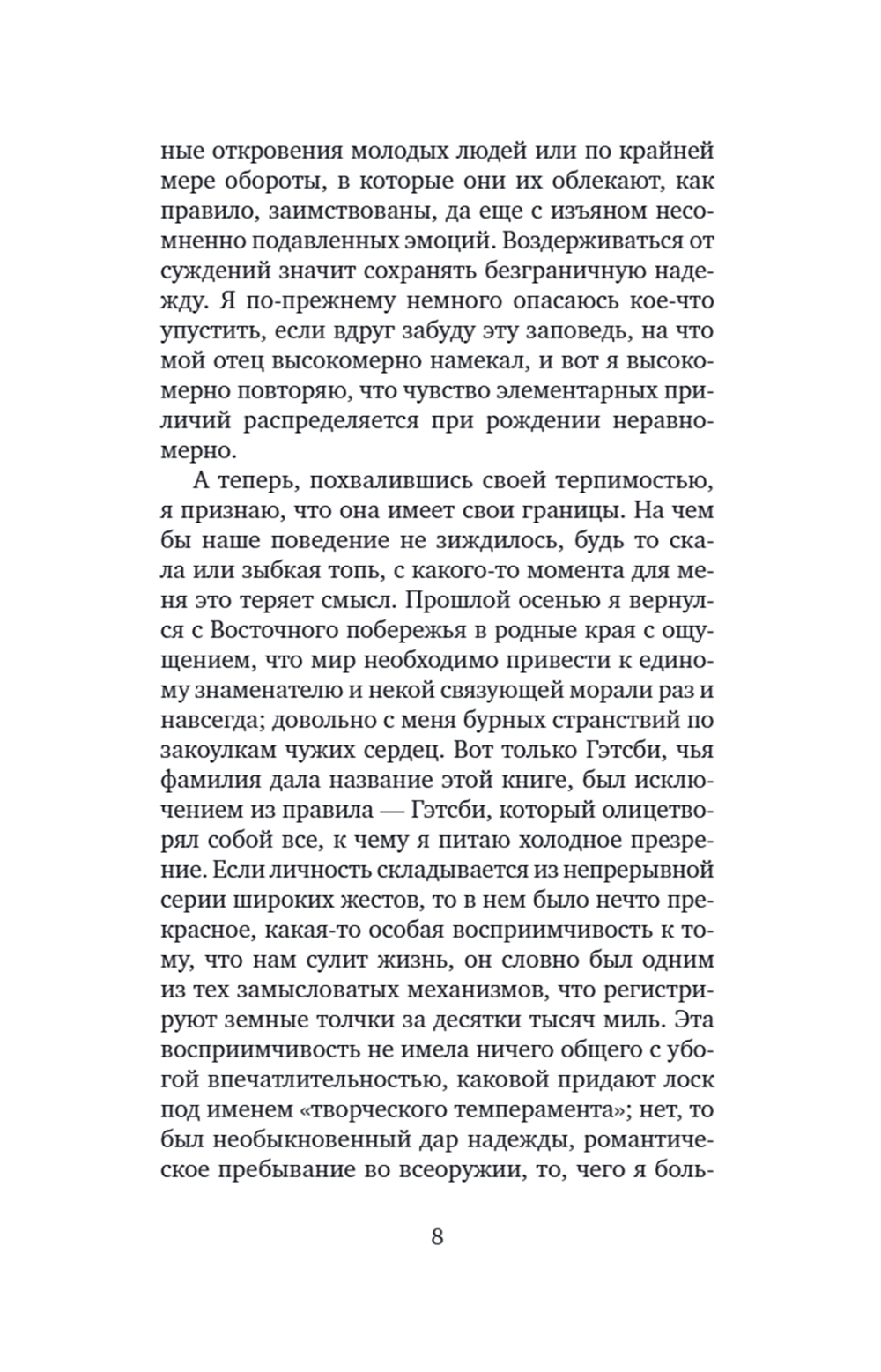 ные откровения молодых людей или по крайней мере обороты, в которые они их облекают, как правило, заимствованы, да еще с изъяном несомненно подавленных эмоций. Воздерживаться от суждений значит сохранять безграничную надежду. Я по-прежнему немного опасаюсь кое-что упустить, если вдруг забуду эту заповедь, на что мой отец высокомерно намекал, и вот я высокомерно повторяю, что чувство элементарных приличий распределяется при рождении неравномерно.

А теперь, похвалившись своей терпимостью, я признаю, что она имеет свои границы. На чем бы наше поведение не зиждилось, будь то скала или зыбкая топь, с какого-то момента для меня это теряет смысл. Прошлой осенью я вернулся с Восточного побережья в родные края с ощущением, что мир необходимо привести к единому знаменателю и некой связующей морали раз и навсегда; довольно с меня бурных странствий по закоулкам чужих сердец. Вот только Гэтсби, чья фамилия дала название этой книге, был исключением из правила — Гэтсби, который олицетворял собой все, к чему я питаю холодное презрение. Если личность складывается из непрерывной серии широких жестов, то в нем было нечто прекрасное, какая-то особая восприимчивость к тому, что нам сулит жизнь, он словно был одним из тех замысловатых механизмов, что регистрируют земные толчки за десятки тысяч миль. Эта восприимчивость не имела ничего общего с убогой впечатлительностью, каковой придают лоск под именем «творческого темперамента»; нет, то был необыкновенный дар надежды, романтическое пребывание во всеоружии, то, чего я боль-

8